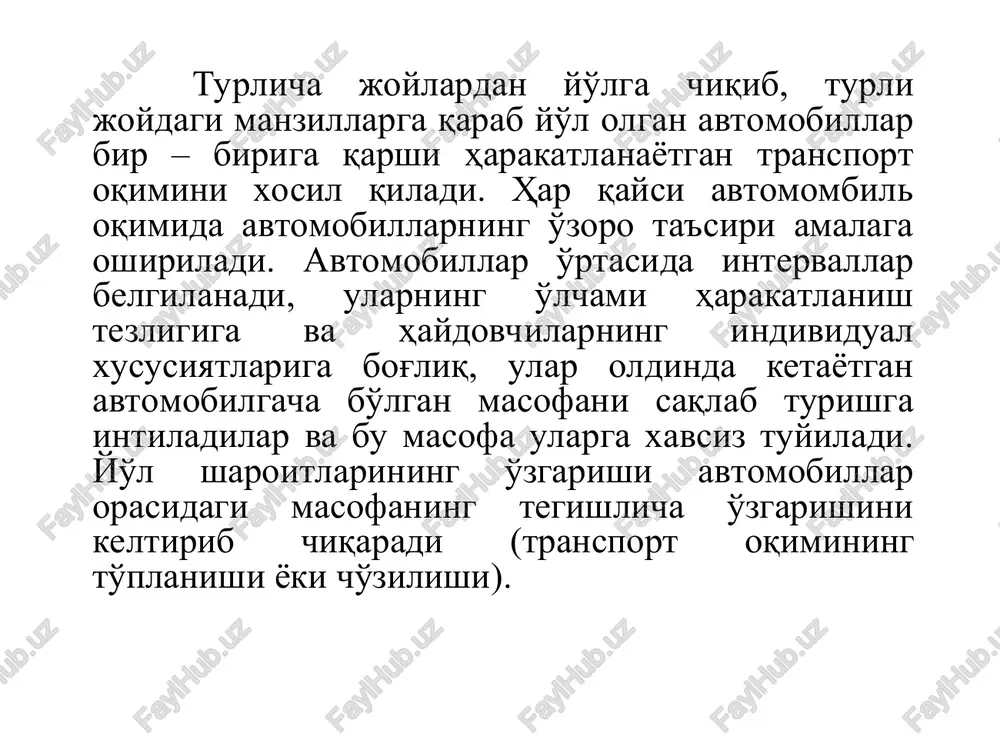 Турлича жойлардан йўлга чиқиб, турли жойдаги манзилларга қараб йўл олган автомобиллар бир – бирига қарши ҳаракатланаётган транспорт оқимини хосил қилади. Ҳар қайси автомомбиль оқимида автомобилларнинг ўзоро таъсири амалага оширилади. Автомобиллар ўртасида интерваллар белгиланади, уларнинг ўлчами ҳаракатланиш тезлигига ва ҳайдовчиларнинг индивидуал хусусиятларига боғлиқ, улар олдинда кетаётган автомобилгача бўлган масофани сақлаб туришга интиладилар ва бу масофа уларга хавсиз туйилади. Йўл шароитларининг ўзгариши автомобиллар орасидаги масофанинг тегишлича ўзгаришини келтириб чиқаради (транспорт оқимининг тўпланиши ёки чўзилиши).

FaylHub.uz